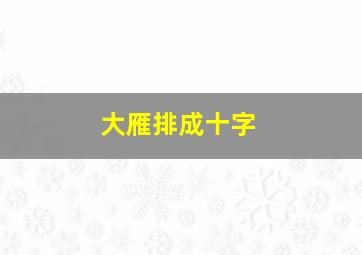 大雁排成十字